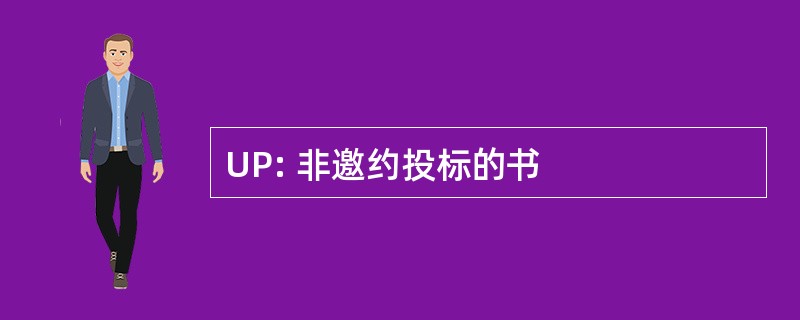 UP: 非邀约投标的书